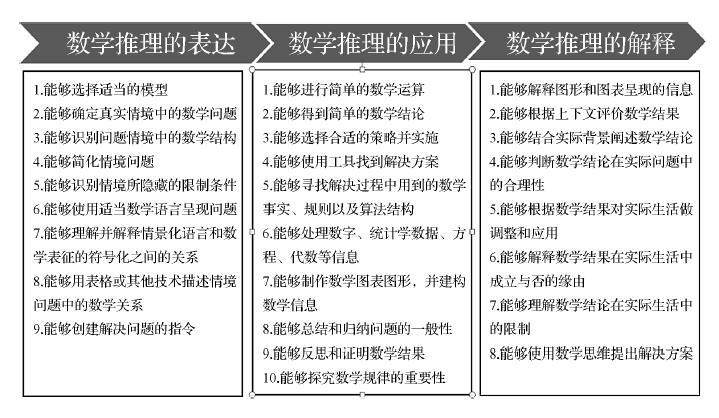 数学推理的表达

1.能够选择适当的模型
2.能够确定真实情境中的数学问题
3.能够识别问题情境中的数学结构
4.能够简化情境问题
5.能够识别情境所隐藏的限制条件
6.能够使用适当数学语言呈现问题
7.能够理解并解释情景化语言和数学表征的符号化之间的关系
8.能够用表格或其他技术描述情境问题中的数学关系
9.能够创建解决问题的指令

数学推理的应用

1.能够进行简单的数学运算
2.能够得到简单的数学结论
3.能够选择合适的策略并实施
4.能够使用工具找到解决方案
5.能够寻找解决过程中用到的数学事实、规则以及算法结构
6.能够处理数字、统计学数据、方程、代数等信息
7.能够制作数学图表图形，并建构数学信息
8.能够总结和归纳问题的一般性
9.能够反思和证明数学结果
10.能够探究数学规律的重要性

数学推理的解释

1.能够解释图形和图表呈现的信息
2.能够根据上下文评价数学结果
3.能够结合实际背景阐述数学结论
4.能够判断数学结论在实际问题中的合理性
5.能够根据数学结果对实际生活做调整和应用
6.能够解释数学结果在实际生活中成立与否的缘由
7.能够理解数学结论在实际生活中的限制
8.能够使用数学思维提出解决方案